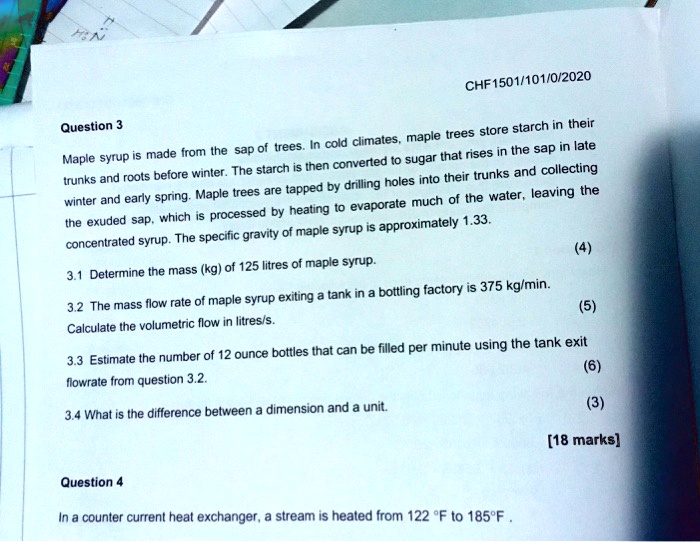 CHF1501/101/0/2020

Question 3

Maple syrup is made from the sap of trees. In cold climates, maple trees store starch in their trunks and roots before winter. The starch is then converted to sugar that rises in the sap in late winter and early spring. Maple trees are tapped by drilling holes into their trunks and collecting the exuded sap, which is processed by heating to evaporate much of the water, leaving the concentrated syrup. The specific gravity of maple syrup is approximately 1.33.

3.1 Determine the mass (kg) of 125 litres of maple syrup. (4)

3.2 The mass flow rate of maple syrup exiting a tank in a bottling factory is 375 kg/min. Calculate the volumetric flow in litres/s. (5)

3.3 Estimate the number of 12 ounce bottles that can be filled per minute using the tank exit flowrate from question 3.2. (6)

3.4 What is the difference between a dimension and a unit. (3)

[18 marks]

Question 4

In a counter current heat exchanger, a stream is heated from 122 °F to 185°F .